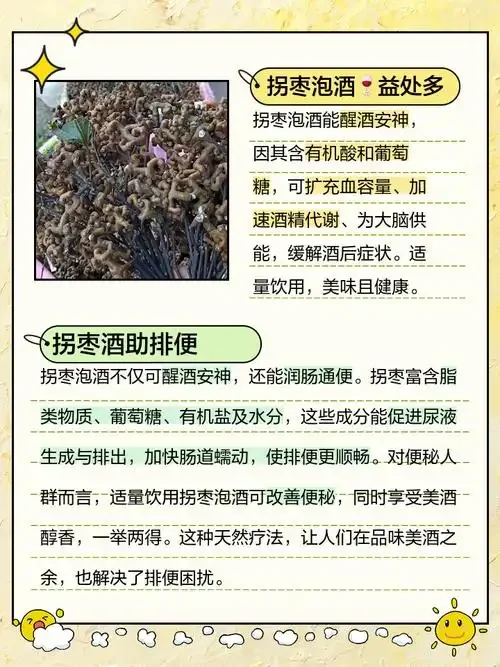 拐枣泡酒🍷益处多

拐枣泡酒能醒酒安神，因其含有机酸和葡萄糖，可扩充血容量、加速酒精代谢、为大脑供能，缓解酒后症状。适量饮用，美味且健康。

拐枣酒助排便

拐枣泡酒不仅可醒酒安神，还能润肠通便。拐枣富含脂类物质、葡萄糖、有机盐及水分，这些成分能促进尿液生成与排出，加快肠道蠕动，使排便更顺畅。对便秘人群而言，适量饮用拐枣泡酒可改善便秘，同时享受美酒醇香，一举两得。这种天然疗法，让人们在品味美酒之余，也解决了排便困扰。